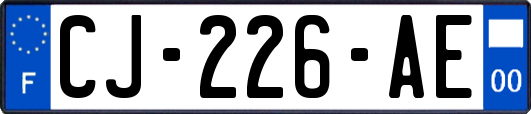 F
CJ-226-AE
00